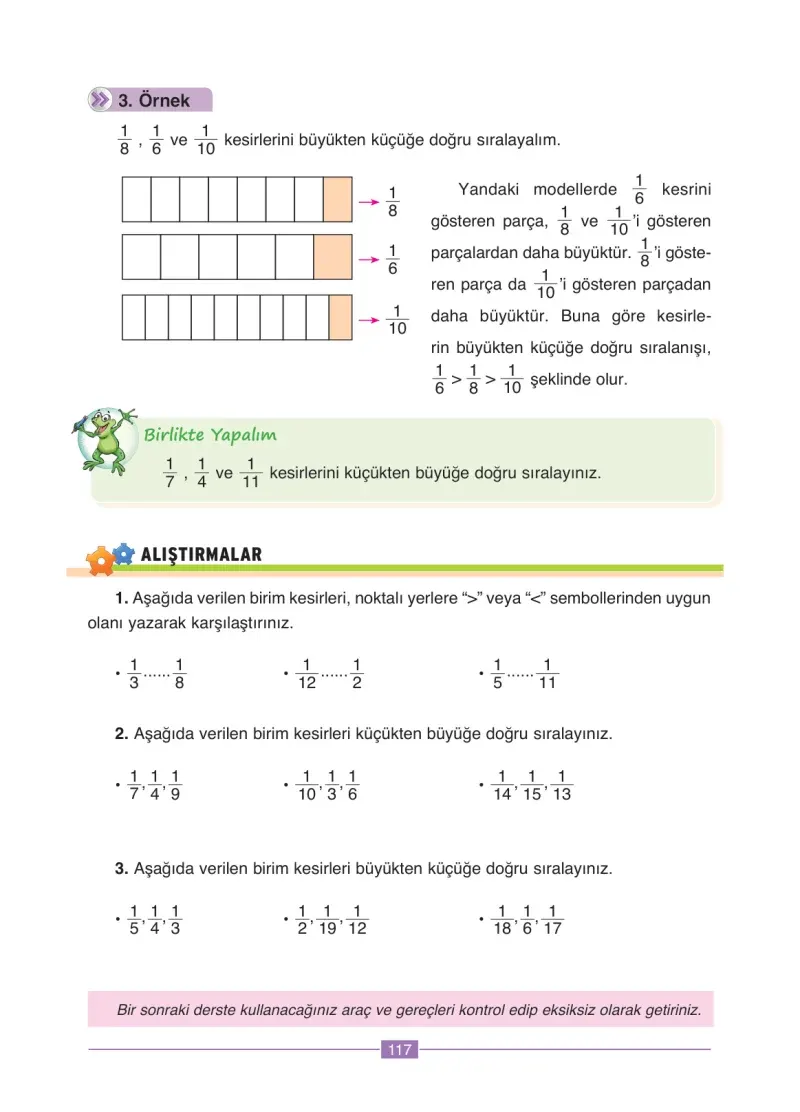 3. Örnek

$\frac{1}{8}$, $\frac{1}{6}$ ve $\frac{1}{10}$ kesirlerini büyükten küçüğe doğru sıralayalım.

$\frac{1}{8}$

$\frac{1}{6}$

$\frac{1}{10}$

Yandaki modellerde $\frac{1}{6}$ kesrini gösteren parça, $\frac{1}{8}$ ve $\frac{1}{10}$'i gösteren parçalardan daha büyüktür. $\frac{1}{8}$'i gösteren parça da $\frac{1}{10}$'i gösteren parçadan daha büyüktür. Buna göre kesirlerin büyükten küçüğe doğru sıralanışı, $\frac{1}{6} > \frac{1}{8} > \frac{1}{10}$ şeklinde olur.

Birlikte Yapalım

$\frac{1}{7}$, $\frac{1}{4}$ ve $\frac{1}{11}$ kesirlerini küçükten büyüğe doğru sıralayınız.

ALIŞTIRMALAR

1. Aşağıda verilen birim kesirleri, noktalı yerlere ">" veya "<" sembollerinden uygun olanı yazarak karşılaştırınız.

• $\frac{1}{3}$ ...... $\frac{1}{8}$ • $\frac{1}{12}$ ...... $\frac{1}{2}$ • $\frac{1}{5}$ ...... $\frac{1}{11}$

2. Aşağıda verilen birim kesirleri küçükten büyüğe doğru sıralayınız.

• $\frac{1}{7}, \frac{1}{4}, \frac{1}{9}$ • $\frac{1}{10}, \frac{1}{3}, \frac{1}{6}$ • $\frac{1}{14}, \frac{1}{15}, \frac{1}{13}$

3. Aşağıda verilen birim kesirleri büyükten küçüğe doğru sıralayınız.

• $\frac{1}{5}, \frac{1}{4}, \frac{1}{3}$ • $\frac{1}{2}, \frac{1}{19}, \frac{1}{12}$ • $\frac{1}{18}, \frac{1}{6}, \frac{1}{17}$

Bir sonraki derste kullanacağınız araç ve gereçleri kontrol edip eksiksiz olarak getiriniz.

117